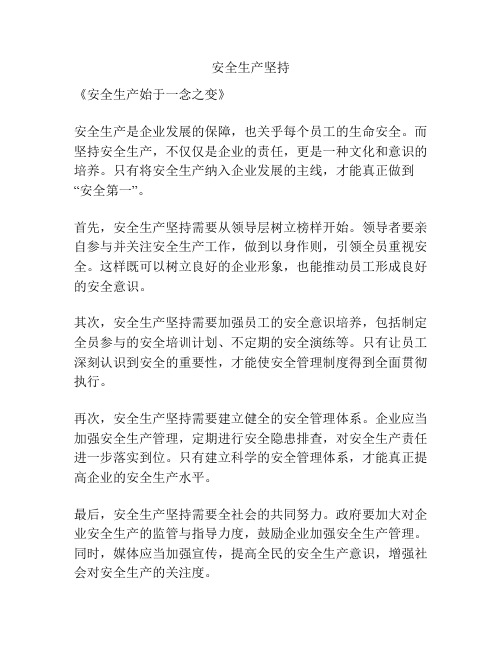 安全生产坚持

《安全生产始于一念之变》

安全生产是企业发展的保障，也关乎每个员工的生命安全。而坚持安全生产，不仅仅是企业的责任，更是一种文化和意识的培养。只有将安全生产纳入企业发展的主线，才能真正做到“安全第一”。

首先，安全生产坚持需要从领导层树立榜样开始。领导者要亲自参与并关注安全生产工作，做到以身作则，引领全员重视安全。这样既可以树立良好的企业形象，也能推动员工形成良好的安全意识。

其次，安全生产坚持需要加强员工的安全意识培养，包括制定全员参与的安全培训计划、不定期的安全演练等。只有让员工深刻认识到安全的重要性，才能使安全管理制度得到全面贯彻执行。

再次，安全生产坚持需要建立健全的安全管理体系。企业应当加强安全生产管理，定期进行安全隐患排查，对安全生产责任进一步落实到位。只有建立科学的安全管理体系，才能真正提高企业的安全生产水平。

最后，安全生产坚持需要全社会的共同努力。政府要加大对企业安全生产的监管与指导力度，鼓励企业加强安全生产管理。同时，媒体应当加强宣传，提高全民的安全生产意识，增强社会对安全生产的关注度。